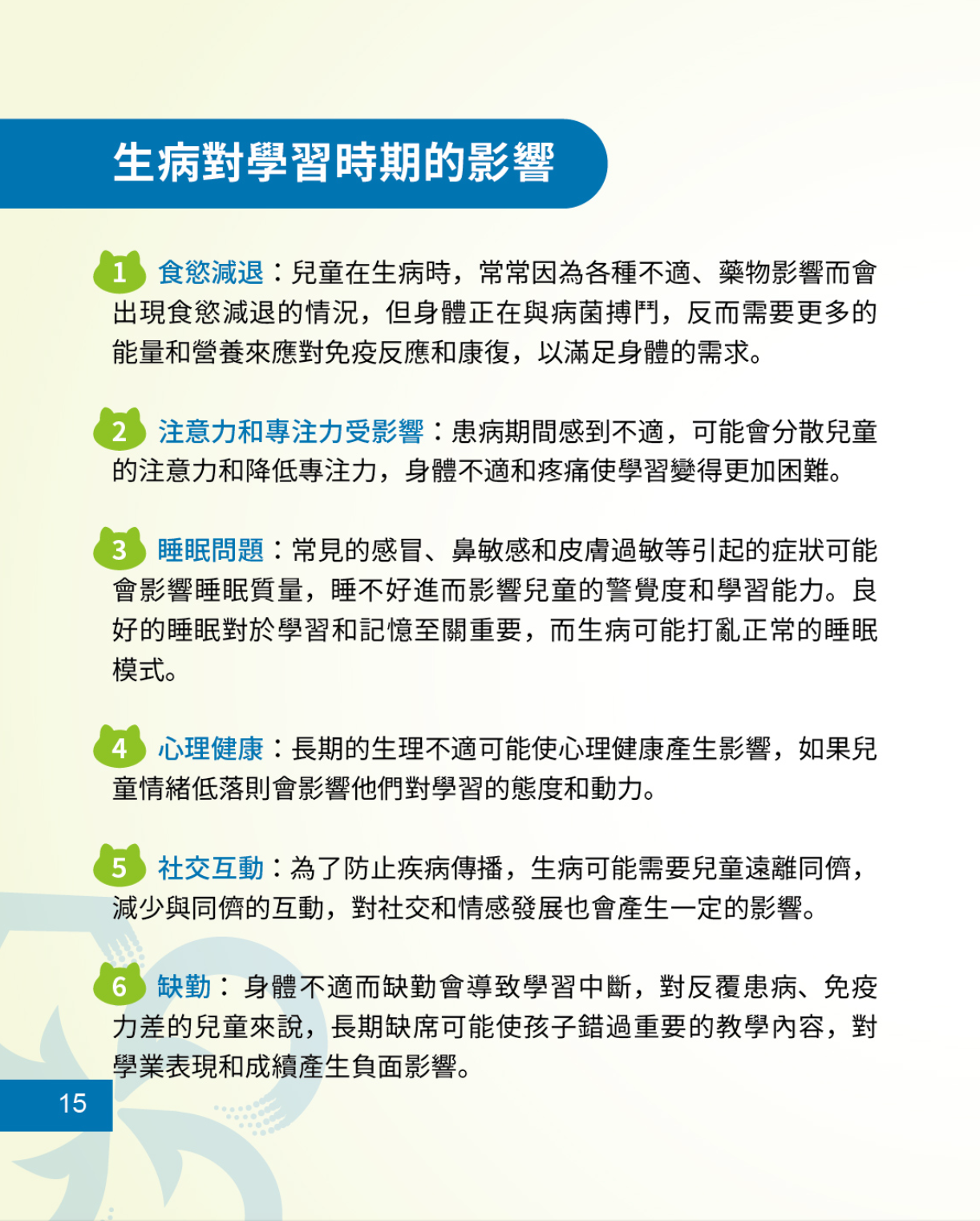 生病對學習時期的影響

1 食慾減退：兒童在生病時，常常因為各種不適、藥物影響而會出現食慾減退的情況，但身體正在與病菌搏鬥，反而需要更多的能量和營養來應對免疫反應和康復，以滿足身體的需求。

2 注意力和專注力受影響：患病期間感到不適，可能會分散兒童的注意力和降低專注力，身體不適和疼痛使學習變得更加困難。

3 睡眠問題：常見的感冒、鼻敏感和皮膚過敏等引起的症狀可能會影響睡眠質量，睡不好進而影響兒童的警覺度和學習能力。良好的睡眠對於學習和記憶至關重要，而生病可能打亂正常的睡眠模式。

4 心理健康：長期的生理不適可能使心理健康產生影響，如果兒童情緒低落則會影響他們對學習的態度和動力。

5 社交互動：為了防止疾病傳播，生病可能需要兒童遠離同儕，減少與同儕的互動，對社交和情感發展也會產生一定的影響。

6 缺勤：身體不適而缺勤會導致學習中斷，對反覆患病、免疫力差的兒童來說，長期缺席可能使孩子錯過重要的教學內容，對學業表現和成績產生負面影響。

15